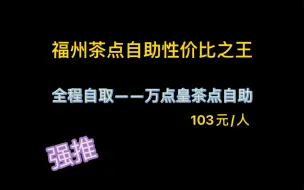 福州茶点自助性价比之王

全程自取——万点皇茶点自助

103元/人

强推